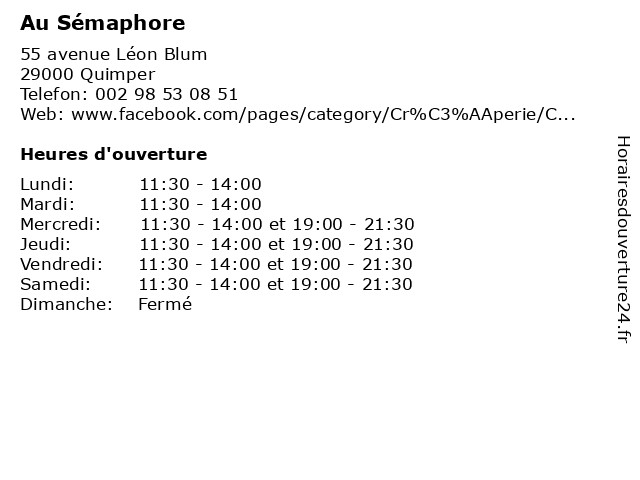 Au Sémaphore

55 avenue Léon Blum
29000 Quimper
Telefon: 002 98 53 08 51
Web: www.facebook.com/pages/category/Cr%C3%AAperie/C...

Heures d'ouverture

| | |
|---|---|
| Lundi: | 11:30 - 14:00 |
| Mardi: | 11:30 - 14:00 |
| Mercredi: | 11:30 - 14:00 et 19:00 - 21:30 |
| Jeudi: | 11:30 - 14:00 et 19:00 - 21:30 |
| Vendredi: | 11:30 - 14:00 et 19:00 - 21:30 |
| Samedi: | 11:30 - 14:00 et 19:00 - 21:30 |
| Dimanche: | Fermé |

Horairesdouverture24.fr